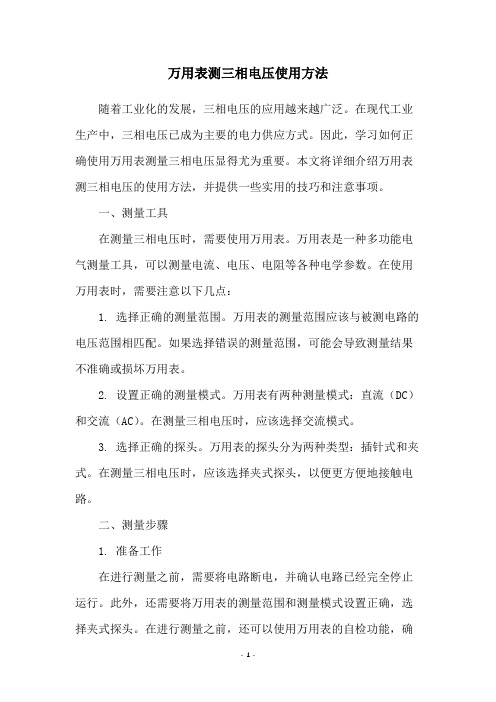 万用表测三相电压使用方法

随着工业化的发展，三相电压的应用越来越广泛。在现代工业生产中，三相电压已成为主要的电力供应方式。因此，学习如何正确使用万用表测量三相电压显得尤为重要。本文将详细介绍万用表测三相电压的使用方法，并提供一些实用的技巧和注意事项。

一、测量工具

在测量三相电压时，需要使用万用表。万用表是一种多功能电气测量工具，可以测量电流、电压、电阻等各种电学参数。在使用万用表时，需要注意以下几点：

1. 选择正确的测量范围。万用表的测量范围应该与被测电路的电压范围相匹配。如果选择错误的测量范围，可能会导致测量结果不准确或损坏万用表。

2. 设置正确的测量模式。万用表有两种测量模式：直流（DC）和交流（AC）。在测量三相电压时，应该选择交流模式。

3. 选择正确的探头。万用表的探头分为两种类型：插针式和夹式。在测量三相电压时，应该选择夹式探头，以便更方便地接触电路。

二、测量步骤

1. 准备工作

在进行测量之前，需要将电路断电，并确认电路已经完全停止运行。此外，还需要将万用表的测量范围和测量模式设置正确，选择夹式探头。在进行测量之前，还可以使用万用表的自检功能，确

- 1 -